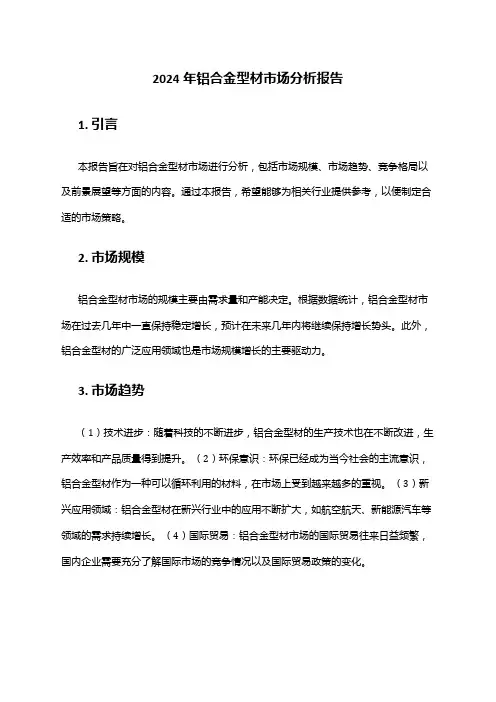 2024 年铝合金型材市场分析报告

1. 引言

本报告旨在对铝合金型材市场进行分析，包括市场规模、市场趋势、竞争格局以及前景展望等方面的内容。通过本报告，希望能够为相关行业提供参考，以便制定合适的市场策略。

2. 市场规模

铝合金型材市场的规模主要由需求量和产能决定。根据数据统计，铝合金型材市场在过去几年中一直保持稳定增长，预计在未来几年内将继续保持增长势头。此外，铝合金型材的广泛应用领域也是市场规模增长的主要驱动力。

3. 市场趋势

（1）技术进步：随着科技的不断进步，铝合金型材的生产技术也在不断改进，生产效率和产品质量得到提升。（2）环保意识：环保已经成为当今社会的主流意识，铝合金型材作为一种可以循环利用的材料，在市场上受到越来越多的重视。（3）新兴应用领域：铝合金型材在新兴行业中的应用不断扩大，如航空航天、新能源汽车等领域的需求持续增长。（4）国际贸易：铝合金型材市场的国际贸易往来日益频繁，国内企业需要充分了解国际市场的竞争情况以及国际贸易政策的变化。